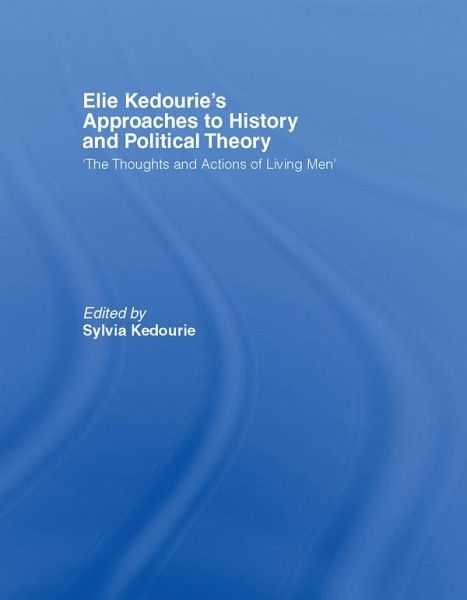 Elie Kedourie's Approaches to History and Political Theory

'The Thoughts and Actions of Living Men'

Edited by
Sylvia Kedourie